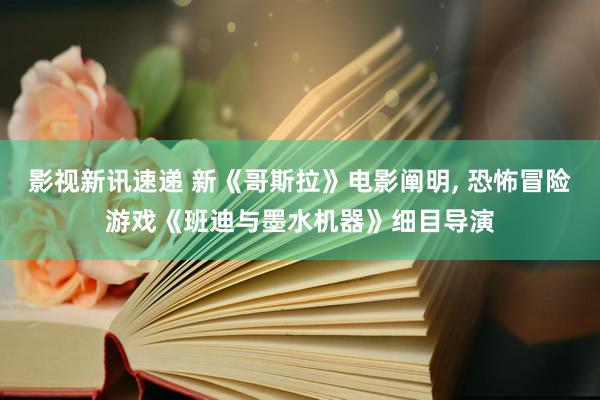 影视新讯速递 新《哥斯拉》电影阐明, 恐怖冒险游戏《班迪与墨水机器》细目导演